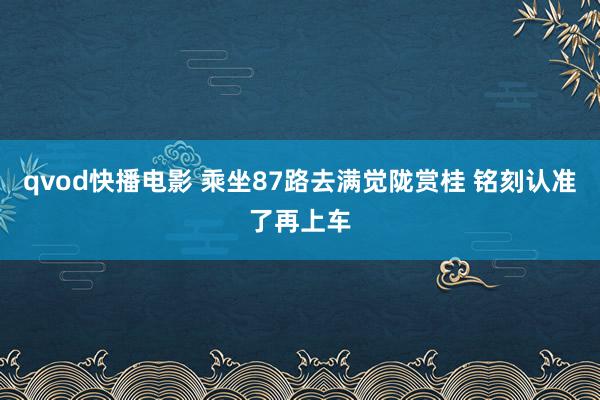 qvod快播电影 乘坐87路去满觉陇赏桂 铭刻认准了再上车